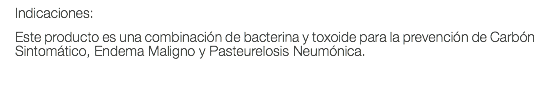 Indicaciones:

Este producto es una combinación de bacterina y toxoide para la prevención de Carbón Sintomático, Endema Maligno y Pasteurelosis Neumónica.